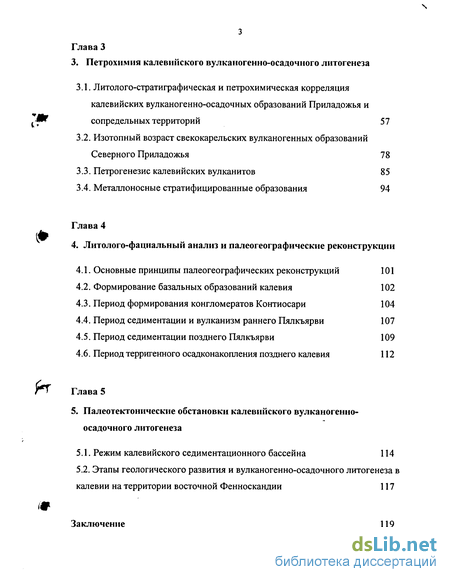 3

Глава 3

3. Петрохимия калевийского вулканогенно-осадочного литогенеза

3.1. Литолого-стратиграфическая и петрохимическая корреляция калевийских вулканогенно-осадочных образований Приладожья и сопредельных территорий 57

3.2. Изотопный возраст свекокарельских вулканогенных образований Северного Приладожья 78

3.3. Петрогенезис калевийских вулканитов 85

3.4. Металлоносные стратифицированные образования 94

Глава 4

4. Литолого-фациальный анализ и палеогеографические реконструкции

4.1. Основные принципы палеогеографических реконструкций 101

4.2. Формирование базальных образований калевия 102

4.3. Период формирования конгломератов Контиосари 104

4.4. Период седиментации и вулканизм раннего Пялкъярви 107

4.5. Период седиментации позднего Пялкъярви 109

4.6. Период терригенного осадконакопления позднего калевия 112

Глава 5

5. Палеотектонические обстановки калевийского вулканогенно-осадочного литогенеза

5.1. Режим калевийского седиментационного бассейна 114

5.2. Этапы геологического развития и вулканогенно-осадочного литогенеза в калевии на территории восточной Фенноскандии 117

Заключение 119

dsLib.net
библиотека диссертаций